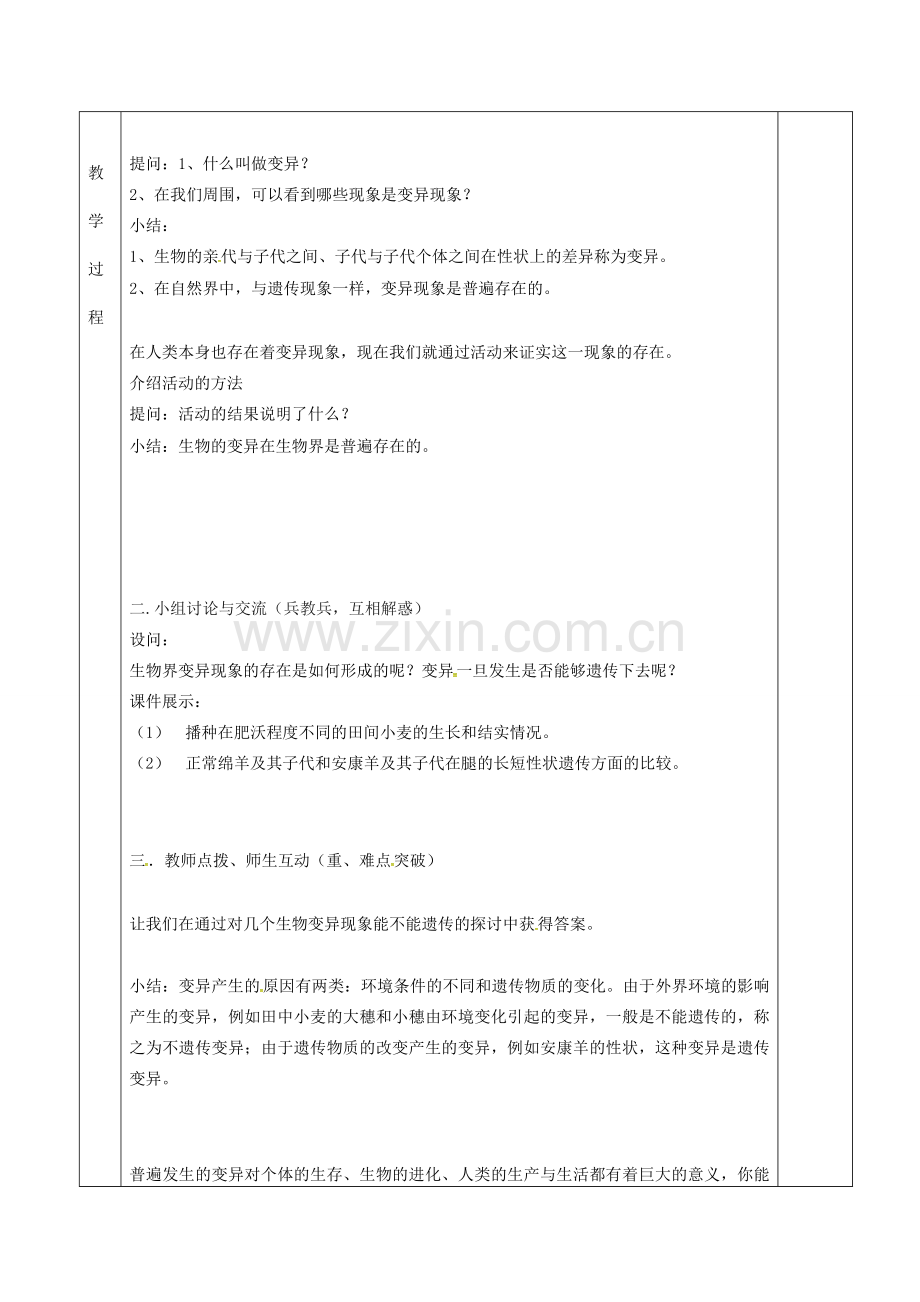 教学过程

提问：1、什么叫做变异？
2、在我们周围，可以看到哪些现象是变异现象？
小结：
1、生物的亲代与子代之间、子代与子代个体之间在性状上的差异称为变异。
2、在自然界中，与遗传现象一样，变异现象是普遍存在的。

在人类本身也存在着变异现象，现在我们就通过活动来证实这一现象的存在。
介绍活动的方法
提问：活动的结果说明了什么？
小结：生物的变异在生物界是普遍存在的。

二.小组讨论与交流（兵教兵，互相解惑）
设问：
生物界变异现象的存在是如何形成的呢？变异一旦发生是否能够遗传下去呢？
课件展示：
（1） 播种在肥沃程度不同的田间小麦的生长和结实情况。
（2） 正常绵羊及其子代和安康羊及其子代在腿的长短性状遗传方面的比较。

三. 教师点拨、师生互动（重、难点突破）

让我们在通过对几个生物变异现象能不能遗传的探讨中获得答案。

小结：变异产生的原因有两类：环境条件的不同和遗传物质的变化。由于外界环境的影响产生的变异，例如田中小麦的大穗和小穗由环境变化引起的变异，一般是不能遗传的，称之为不遗传变异；由于遗传物质的改变产生的变异，例如安康羊的性状，这种变异是遗传变异。

普遍发生的变异对个体的生存、生物的进化、人类的生产与生活都有着巨大的意义，你能

www.zixin.com.cn